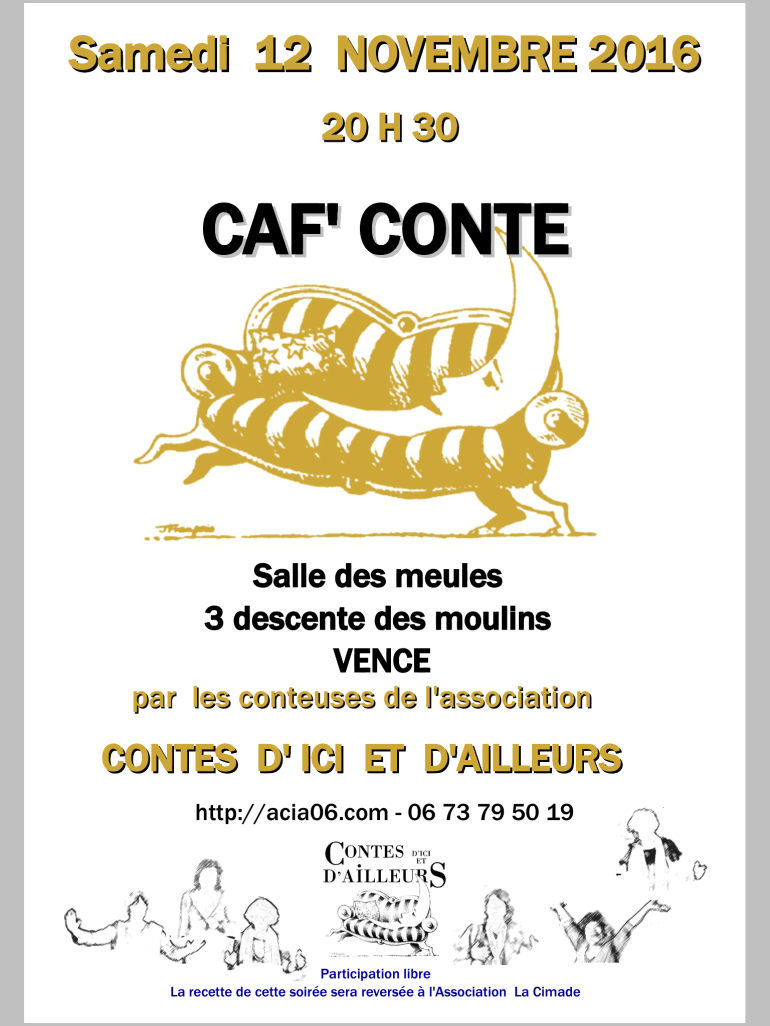 Samedi 12 NOVEMBRE 2016

20 H 30

CAF' CONTE

Salle des meules
3 descente des moulins
VENCE

par les conteuses de l'association

CONTES D' ICI ET D'AILLEURS

http://acia06.com - 06 73 79 50 19

CONTES D'ICI ET D'AILLEURS

Participation libre
La recette de cette soirée sera reversée à l'Association La Cimade